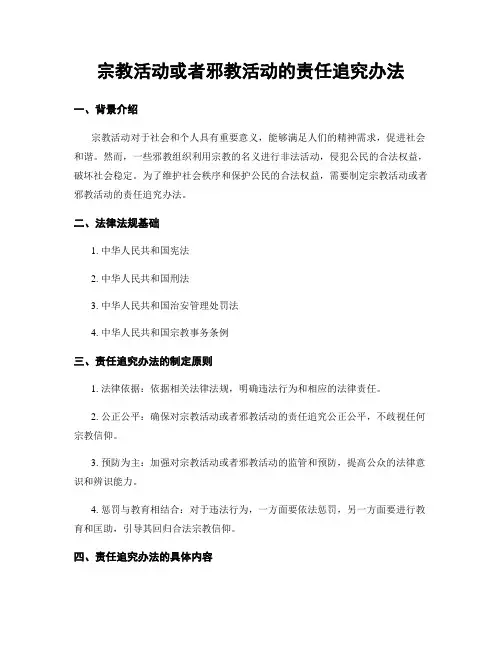 宗教活动或者邪教活动的责任追究办法

一、背景介绍

宗教活动对于社会和个人具有重要意义，能够满足人们的精神需求，促进社会和谐。然而，一些邪教组织利用宗教的名义进行非法活动，侵犯公民的合法权益，破坏社会稳定。为了维护社会秩序和保护公民的合法权益，需要制定宗教活动或者邪教活动的责任追究办法。

二、法律法规基础

1. 中华人民共和国宪法

2. 中华人民共和国刑法

3. 中华人民共和国治安管理处罚法

4. 中华人民共和国宗教事务条例

三、责任追究办法的制定原则

1. 法律依据：依据相关法律法规，明确违法行为和相应的法律责任。

2. 公正公平：确保对宗教活动或者邪教活动的责任追究公正公平，不歧视任何宗教信仰。

3. 预防为主：加强对宗教活动或者邪教活动的监管和预防，提高公众的法律意识和辨识能力。

4. 惩罚与教育相结合：对于违法行为，一方面要依法惩罚，另一方面要进行教育和匡助，引导其回归合法宗教信仰。

四、责任追究办法的具体内容